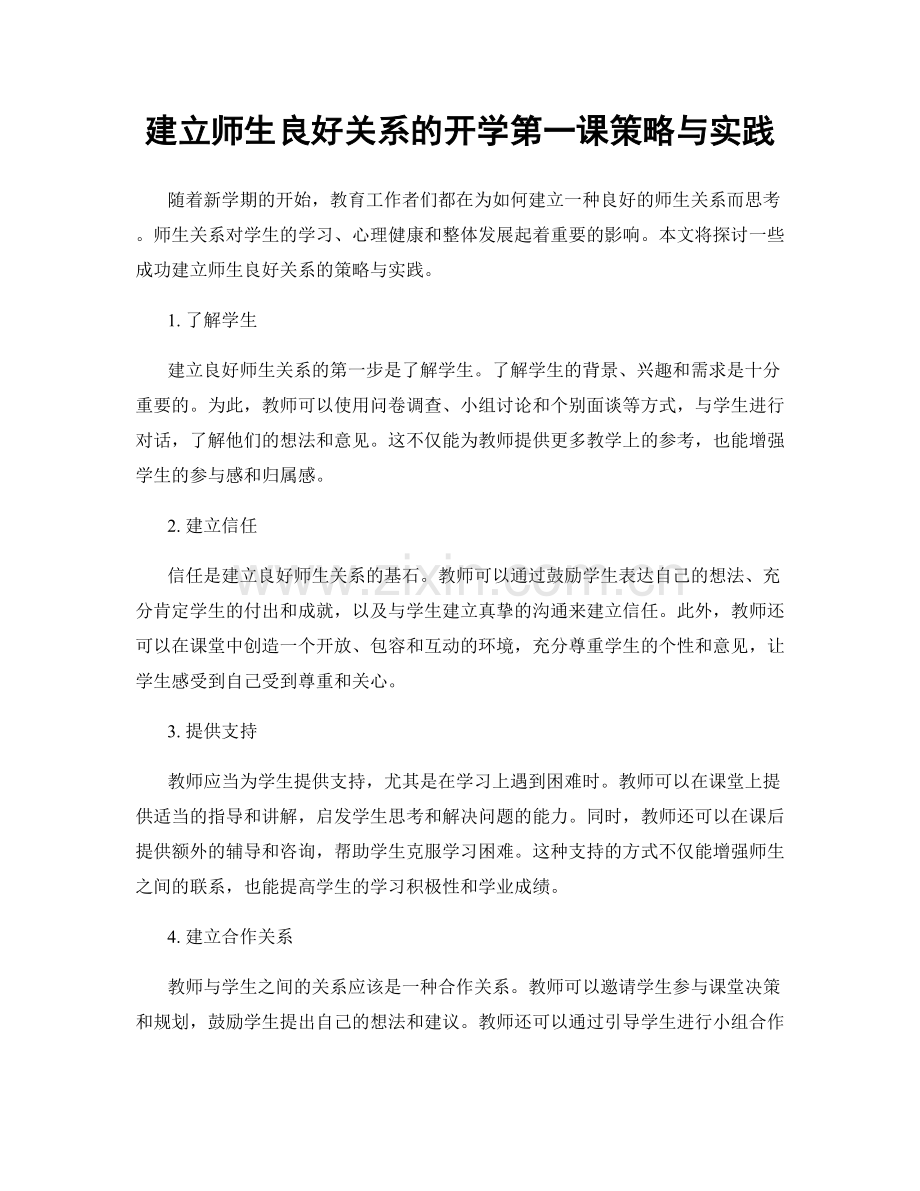 建立师生良好关系的开学第一课策略与实践

随着新学期的开始，教育工作者们都在为如何建立一种良好的师生关系而思考。师生关系对学生的学习、心理健康和整体发展起着重要的影响。本文将探讨一些成功建立师生良好关系的策略与实践。

1.了解学生

建立良好师生关系的第一步是了解学生。了解学生的背景、兴趣和需求是十分重要的。为此，教师可以使用问卷调查、小组讨论和个别面谈等方式，与学生进行对话，了解他们的想法和意见。这不仅能为教师提供更多教学上的参考，也能增强学生的参与感和归属感。

2.建立信任

信任是建立良好师生关系的基石。教师可以通过鼓励学生表达自己的想法、充分肯定学生的付出和成就，以及与学生建立真挚的沟通来建立信任。此外，教师还可以在课堂中创造一个开放、包容和互动的环境，充分尊重学生的个性和意见，让学生感受到自己受到尊重和关心。

3.提供支持

教师应当为学生提供支持，尤其是在学习上遇到困难时。教师可以在课堂上提供适当的指导和讲解，启发学生思考和解决问题的能力。同时，教师还可以在课后提供额外的辅导和咨询，帮助学生克服学习困难。这种支持的方式不仅能增强师生之间的联系，也能提高学生的学习积极性和学业成绩。

4.建立合作关系

教师与学生之间的关系应该是一种合作关系。教师可以邀请学生参与课堂决策和规划，鼓励学生提出自己的想法和建议。教师还可以通过引导学生进行小组合作

www.zixin.com.cn